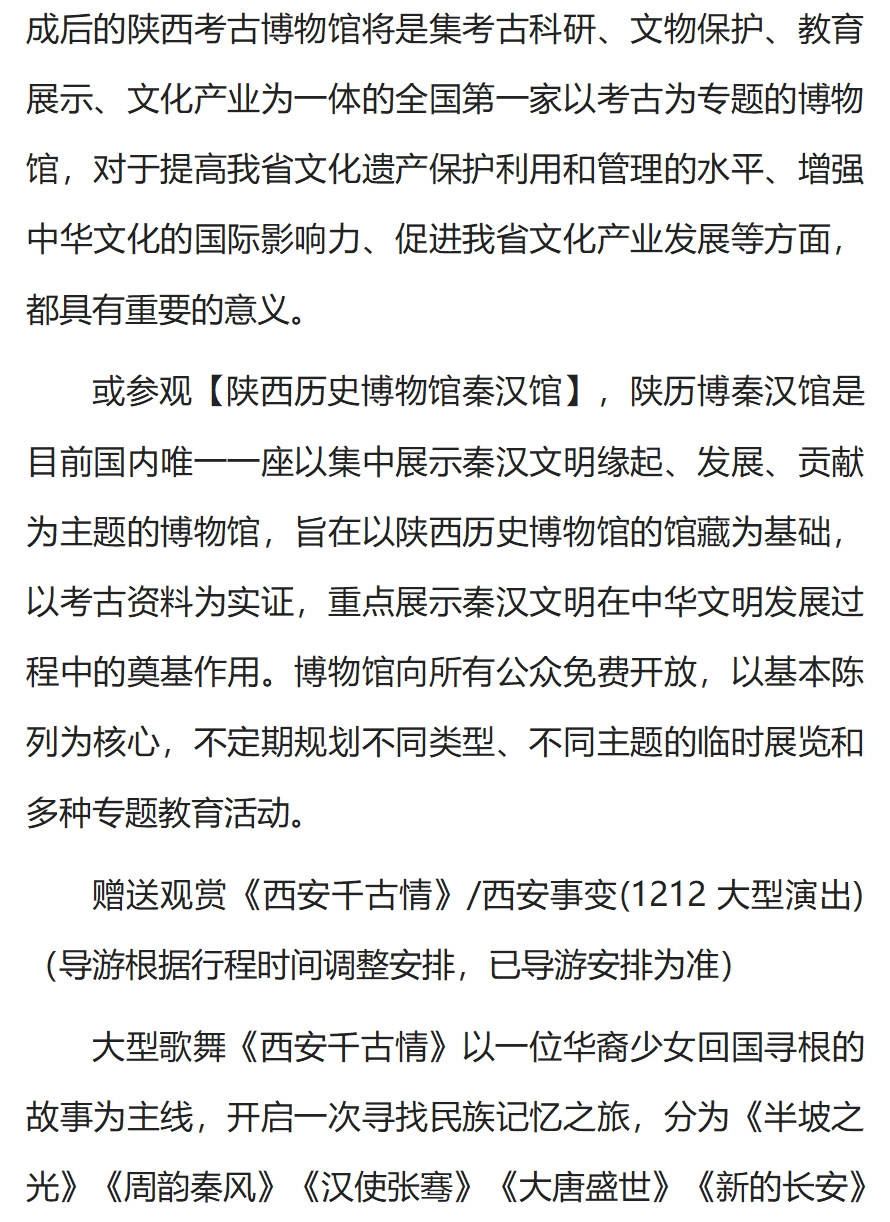 成后的陕西考古博物馆将是集考古科研、文物保护、教育展示、文化产业为一体的全国第一家以考古为专题的博物馆，对于提高我省文化遗产保护利用和管理的水平、增强中华文化的国际影响力、促进我省文化产业发展等方面，都具有重要的意义。

或参观【陕西历史博物馆秦汉馆】，陕历博秦汉馆是目前国内唯一一座以集中展示秦汉文明缘起、发展、贡献为主题的博物馆，旨在以陕西历史博物馆的馆藏为基础，以考古资料为实证，重点展示秦汉文明在中华文明发展过程中的奠基作用。博物馆向所有公众免费开放，以基本陈列为核心，不定期规划不同类型、不同主题的临时展览和多种专题教育活动。

赠送观赏《西安千古情》/西安事变(1212 大型演出)（导游根据行程时间调整安排，已导游安排为准）

大型歌舞《西安千古情》以一位华裔少女回国寻根的故事为主线，开启一次寻找民族记忆之旅，分为《半坡之光》《周韵秦风》《汉使张骞》《大唐盛世》《新的长安》